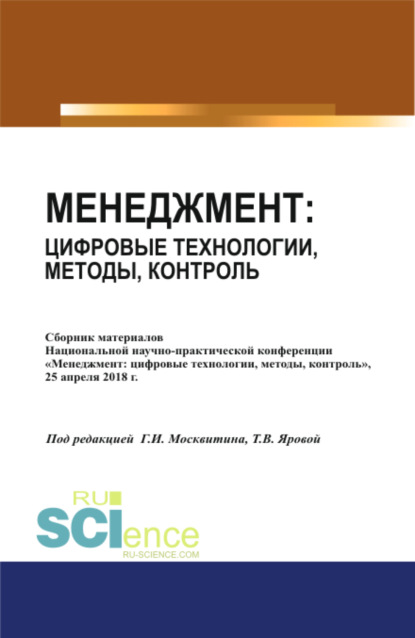 МЕНЕДЖМЕНТ:
ЦИФРОВЫЕ ТЕХНОЛОГИИ, МЕТОДЫ, КОНТРОЛЬ

Сборник материалов
Национальной научно-практической конференции
«Менеджмент: цифровые технологии, методы, контроль»,
25 апреля 2018 г.

Под редакцией Г.И. Москвитина, Т.В. Яровой

RU
SCIence
RU-SCIENCE.COM